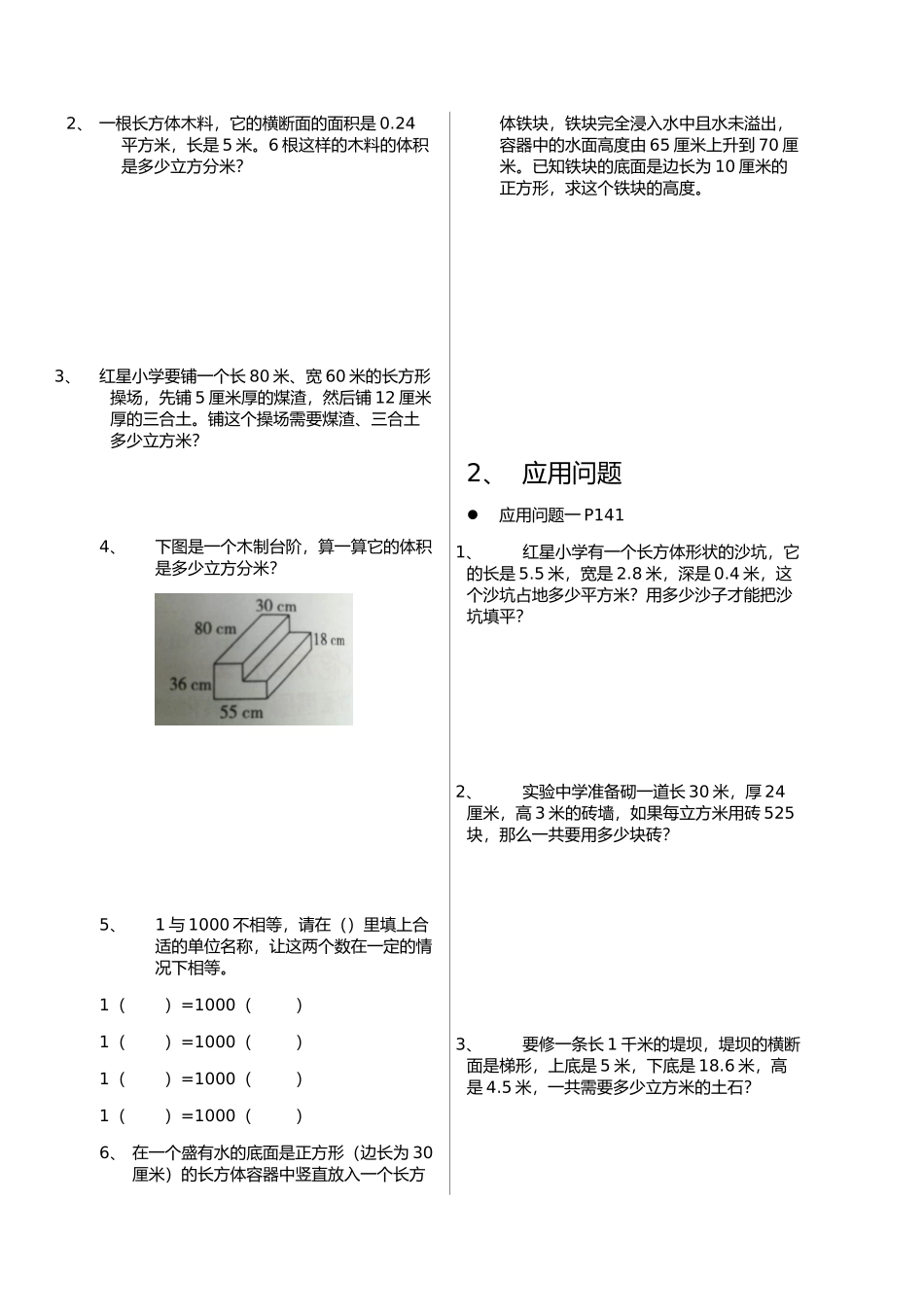 2、 一根长方体木料，它的横断面的面积是 0.24 平方米，长是 5 米。6 根这样的木料的体积是多少立方分米?

3、 红星小学要铺一个长 80 米、宽 60 米的长方形操场，先铺 5 厘米厚的煤渣，然后铺 12 厘米厚的三合土。铺这个操场需要煤渣、三合土多少立方米?

4、 下图是一个木制台阶，算一算它的体积是多少立方分米?

30 cm
80 cm
18 cm
36 cm
55 cm

5、 1 与 1000 不相等，请在（）里填上合适的单位名称，让这两个数在一定的情况下相等。

1（ ）=1000（ ）

1（ ）=1000（ ）

1（ ）=1000（ ）

1（ ）=1000（ ）

6、 在一个盛有水的底面是正方形（边长为 30 厘米）的长方体容器中竖直放入一个长方体铁块，铁块完全浸入水中且水未溢出，容器中的水面高度由 65 厘米上升到 70 厘米。已知铁块的底面是边长为 10 厘米的正方形，求这个铁块的高度。

2、 应用问题

● 应用问题一 P141

1、 红星小学有一个长方体形状的沙坑，它的长是 5.5 米，宽是 2.8 米，深是 0.4 米，这个沙坑占地多少平方米？用多少沙子才能把沙坑填平?

2、 实验中学准备砌一道长 30 米，厚 24 厘米，高 3 米的砖墙，如果每立方米用砖 525 块，那么一共要用多少块砖?

3、 要修一条长 1 千米的堤坝，堤坝的横断面是梯形，上底是 5 米，下底是 18.6 米，高是 4.5 米，一共需要多少立方米的土石?